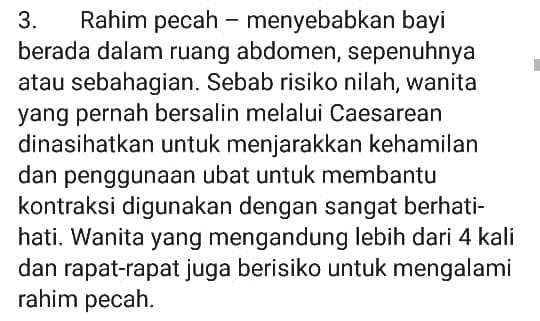 3. Rahim pecah – menyebabkan bayi berada dalam ruang abdomen, sepenuhnya atau sebahagian. Sebab risiko nilah, wanita yang pernah bersalin melalui Caesarean dinasihatkan untuk menjarakkan kehamilan dan penggunaan ubat untuk membantu kontraksi digunakan dengan sangat berhati-hati. Wanita yang mengandung lebih dari 4 kali dan rapat-rapat juga berisiko untuk mengalami rahim pecah.